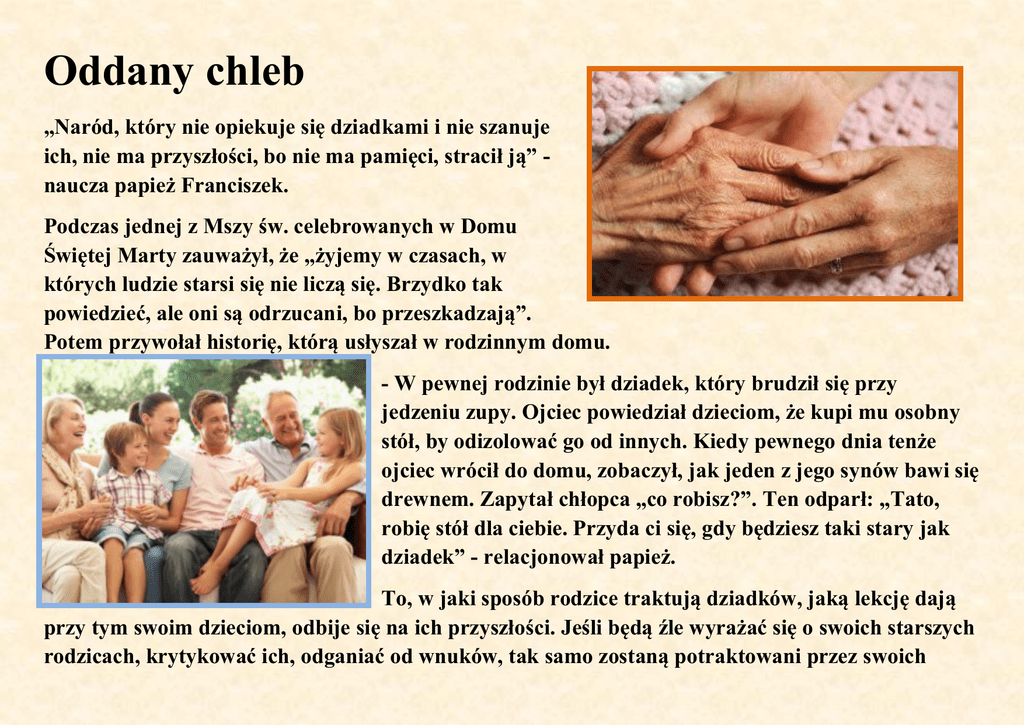 Oddany chleb

„Naród, który nie opiekuje się dziadkami i nie szanuje ich, nie ma przyszłości, bo nie ma pamięci, stracił ją” - naucza papież Franciszek.

Podczas jednej z Mszy św. celebrowanych w Domu Świętej Marty zauważył, że „żyjemy w czasach, w których ludzie starsi się nie liczą się. Brzydko tak powiedzieć, ale oni są odrzucani, bo przeszkadzają”. Potem przywołał historię, którą usłyszał w rodzinnym domu.

- W pewnej rodzinie był dziadek, który brudził się przy jedzeniu zupy. Ojciec powiedział dzieciom, że kupi mu osobny stół, by odizolować go od innych. Kiedy pewnego dnia tenże ojciec wrócił do domu, zobaczył, jak jeden z jego synów bawi się drewnem. Zapytał chłopca „co robisz?”. Ten odparł: „Tato, robię stół dla ciebie. Przyda ci się, gdy będziesz taki stary jak dziadek” - relacjonował papież.

To, w jaki sposób rodzice traktują dziadków, jaką lekcję dają przy tym swoim dzieciom, odbije się na ich przyszłości. Jeśli będą źle wyrażać się o swoich starszych rodzicach, krytykować ich, odganiać od wnuków, tak samo zostaną potraktowani przez swoich